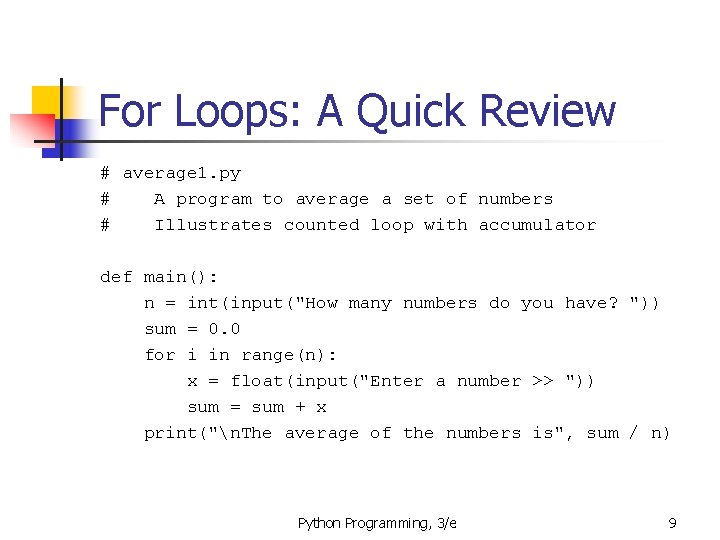 For Loops: A Quick Review

# average1.py
#    A program to average a set of numbers
#    Illustrates counted loop with accumulator

def main():
    n = int(input("How many numbers do you have? "))
    sum = 0.0
    for i in range(n):
        x = float(input("Enter a number >> "))
        sum = sum + x
    print("\nThe average of the numbers is", sum / n)

Python Programming, 3/e

9